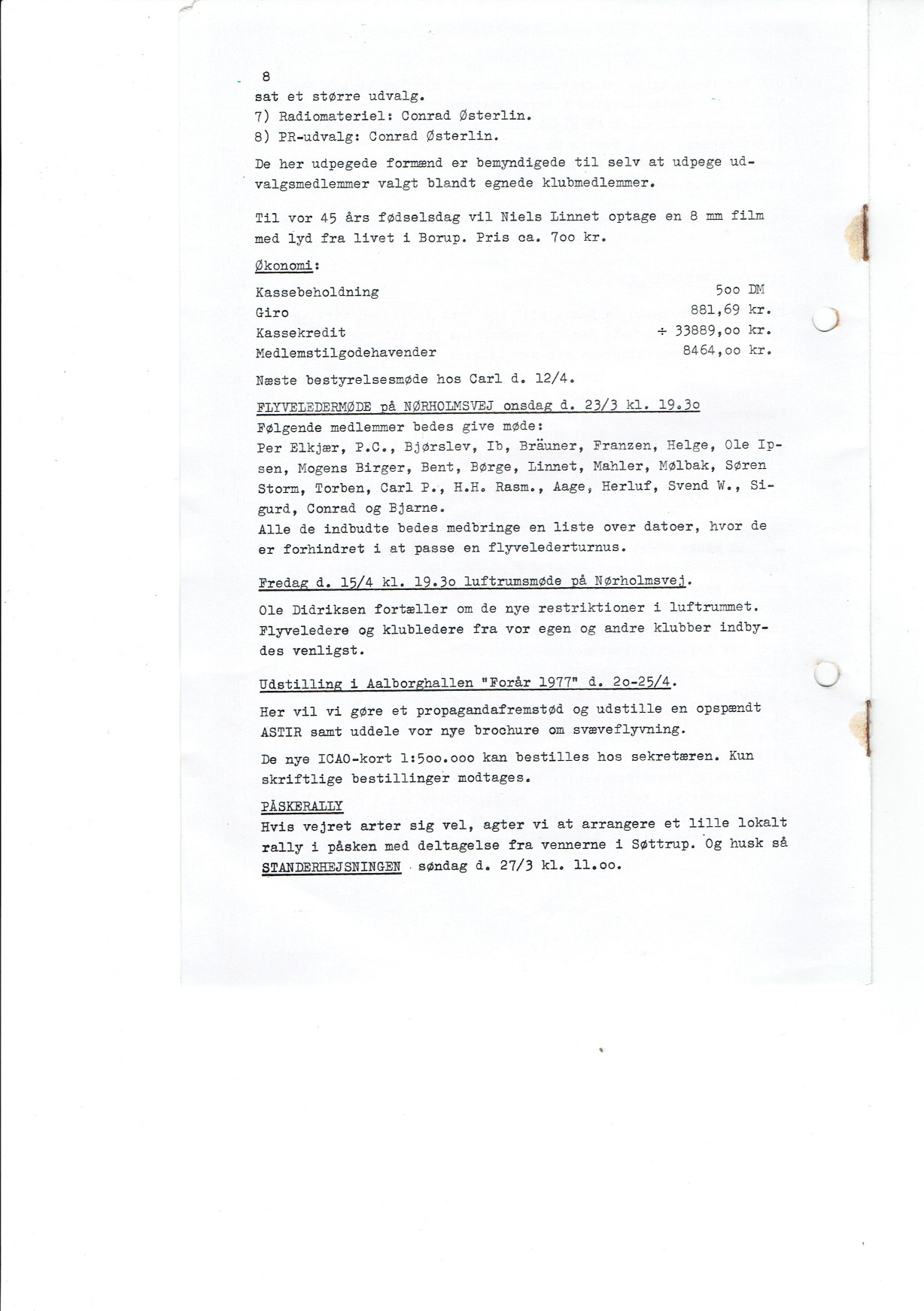 8
sat et større udvalg.
7) Radiomateriel: Conrad Østerlin.
8) PR-udvalg: Conrad Østerlin.

De her udpegede formænd er bemyndigede til selv at udpege udvalgsmedlemmer valgt blandt egnede klubmedlemmer.

Til vor 45 års fødselsdag vil Niels Linnet optage en 8 mm film med lyd fra livet i Borup. Pris ca. 7oo kr.

Økonomi:

| | |
|---|---|
| Kassebeholdning | 5oo DM |
| Giro | 881,69 kr. |
| Kassekredit | ÷ 33889,oo kr. |
| Medlemstilgodehavender | 8464,oo kr. |

Næste bestyrelsesmøde hos Carl d. 12/4.

FLYVELEDERMØDE på NØRHOLMSVEJ onsdag d. 23/3 kl. 19.3o
Følgende medlemmer bedes give møde:
Per Elkjær, P.C., Bjørslev, Ib, Bräuner, Franzen, Helge, Ole Ipsen, Mogens Birger, Bent, Børge, Linnet, Mahler, Mølbak, Søren Storm, Torben, Carl P., H.H. Rasm., Aage, Herluf, Svend W., Sigurd, Conrad og Bjarne.
Alle de indbudte bedes medbringe en liste over datoer, hvor de er forhindret i at passe en flyvelederturnus.

Fredag d. 15/4 kl. 19.3o luftrumsmøde på Nørholmsvej.

Ole Didriksen fortæller om de nye restriktioner i luftrummet. Flyveledere og klubledere fra vor egen og andre klubber indbydes venligst.

Udstilling i Aalborghallen "Forår 1977" d. 2o-25/4.

Her vil vi gøre et propagandafremstød og udstille en opspændt ASTIR samt uddele vor nye brochure om svæveflyvning.

De nye ICAO-kort 1:5oo.ooo kan bestilles hos sekretæren. Kun skriftlige bestillinger modtages.

PÅSKERALLY
Hvis vejret arter sig vel, agter vi at arrangere et lille lokalt rally i påsken med deltagelse fra vennerne i Søttrup. Og husk så STANDERHEJSNINGEN søndag d. 27/3 kl. 11.oo.